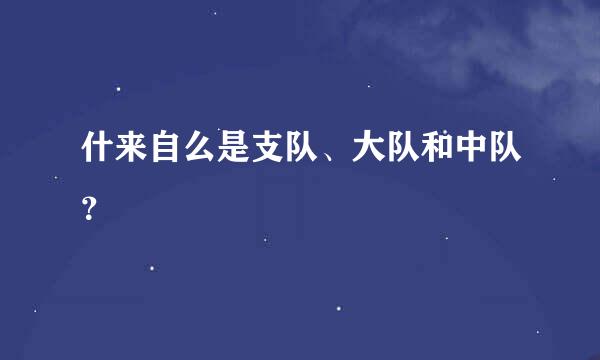 什来自么是支队、大队和中队？